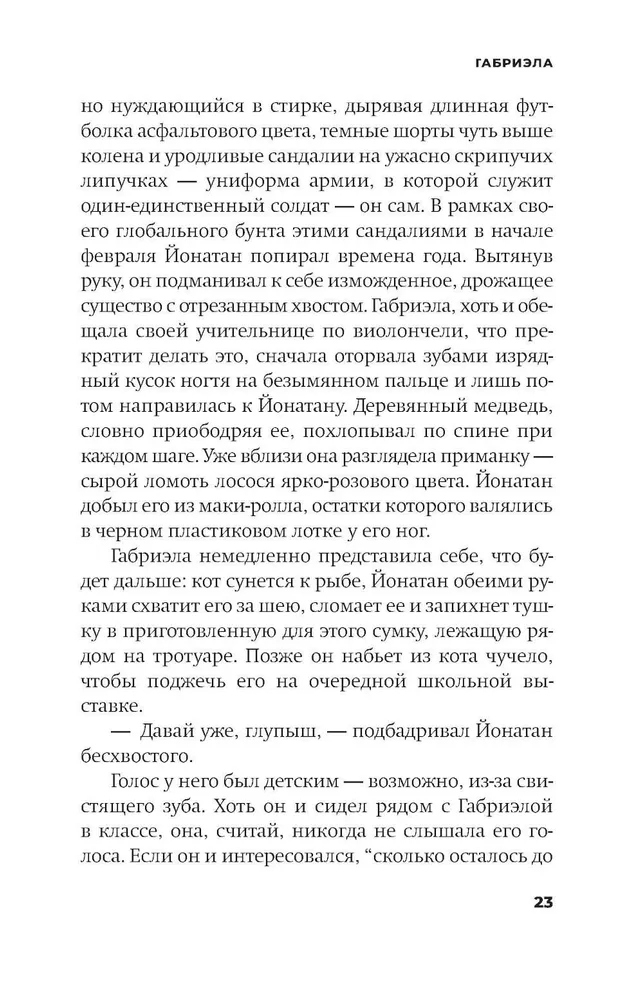 ГАБРИЭЛА

но нуждающийся в стирке, дырявая длинная футболка асфальтового цвета, темные шорты чуть выше колена и уродливые сандалии на ужасно скрипучих липучках — униформа армии, в которой служит один-единственный солдат — он сам. В рамках своего глобального бунта этими сандалиями в начале февраля Йонатан попирал времена года. Вытянув руку, он подманивал к себе изможденное, дрожащее существо с отрезанным хвостом. Габриэла, хоть и обещала своей учительнице по виолончели, что прекратит делать это, сначала оторвала зубами изрядный кусок ногтя на безымянном пальце и лишь потом направилась к Йонатану. Деревянный медведь, словно приободряя ее, похлопывал по спине при каждом шаге. Уже вблизи она разглядела приманку — сырой ломоть лосося ярко-розового цвета. Йонатан добыл его из маки-ролла, остатки которого валялись в черном пластиковом лотке у его ног.

Габриэла немедленно представила себе, что будет дальше: кот сунется к рыбе, Йонатан обеими руками схватит его за шею, сломает ее и запихнет тушку в приготовленную для этого сумку, лежащую рядом на тротуаре. Позже он набьет из кота чучело, чтобы поджечь его на очередной школьной выставке.

— Давай уже, глупыш, — подбадривал Йонатан бесхвостого.

Голос у него был детским — возможно, из-за свистящего зуба. Хоть он и сидел рядом с Габриэлой в классе, она, считай, никогда не слышала его голоса. Если он и интересовался, “сколько осталось до

23